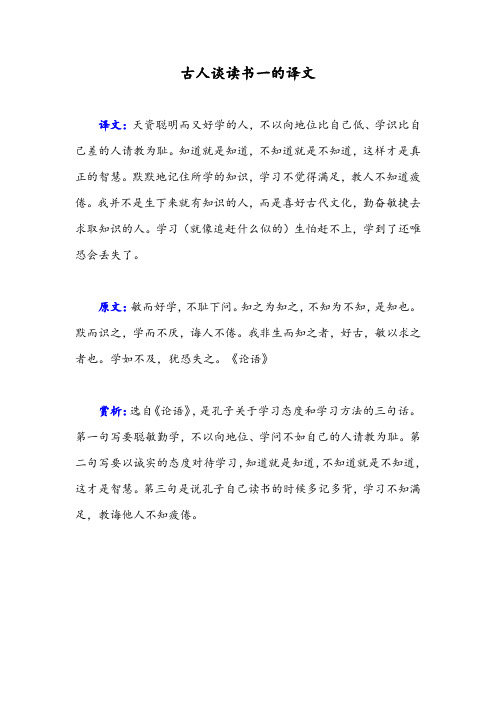 古人谈读书一的译文

译文：天资聪明而又好学的人，不以向地位比自己低、学识比自己差的人请教为耻。知道就是知道，不知道就是不知道，这样才是真正的智慧。默默地记住所学的知识，学习不觉得满足，教人不知道疲倦。我并不是生下来就有知识的人，而是喜好古代文化，勤奋敏捷去求取知识的人。学习（就像追赶什么似的）生怕赶不上，学到了还唯恐会丢失了。

原文：敏而好学，不耻下问。知之为知之，不知为不知，是知也。默而识之，学而不厌，诲人不倦。我非生而知之者，好古，敏以求之者也。学如不及，犹恐失之。《论语》

赏析：选自《论语》，是孔子关于学习态度和学习方法的三句话。第一句写要聪敏勤学，不以向地位、学问不如自己的人请教为耻。第二句写要以诚实的态度对待学习，知道就是知道，不知道就是不知道，这才是智慧。第三句是说孔子自己读书的时候多记多背，学习不知满足，教诲他人不知疲倦。